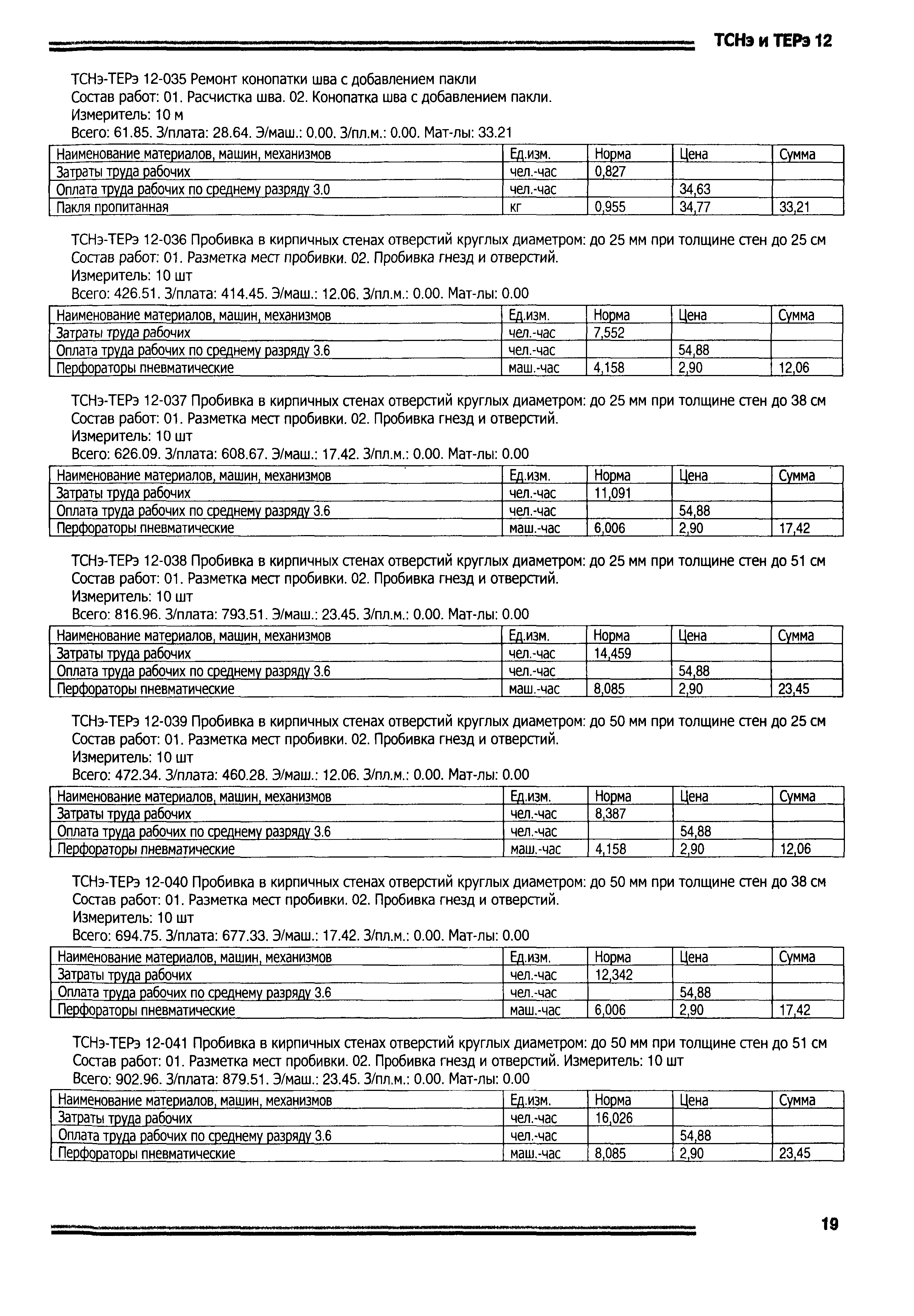 ТСНэ и ТЕРэ 12

ТСНэ-ТЕРэ 12-035 Ремонт конопатки шва с добавлением пакли
Состав работ: 01. Расчистка шва. 02. Конопатка шва с добавлением пакли.
Измеритель: 10 м
Всего: 61.85. З/плата: 28.64. Э/маш.: 0.00. З/пл.м.: 0.00. Мат-лы: 33.21

| Наименование материалов, машин, механизмов | Ед.изм. | Норма | Цена | Сумма |
|---|---|---|---|---|
| Затраты труда рабочих | чел.-час | 0,827 | | |
| Оплата труда рабочих по среднему разряду 3.0 | чел.-час | | 34,63 | |
| Пакля пропитанная | кг | 0,955 | 34,77 | 33,21 |

ТСНэ-ТЕРэ 12-036 Пробивка в кирпичных стенах отверстий круглых диаметром: до 25 мм при толщине стен до 25 см
Состав работ: 01. Разметка мест пробивки. 02. Пробивка гнезд и отверстий.
Измеритель: 10 шт
Всего: 426.51. З/плата: 414.45. Э/маш.: 12.06. З/пл.м.: 0.00. Мат-лы: 0.00

| Наименование материалов, машин, механизмов | Ед.изм. | Норма | Цена | Сумма |
|---|---|---|---|---|
| Затраты труда рабочих | чел.-час | 7,552 | | |
| Оплата труда рабочих по среднему разряду 3.6 | чел.-час | | 54,88 | |
| Перфораторы пневматические | маш.-час | 4,158 | 2,90 | 12,06 |

ТСНэ-ТЕРэ 12-037 Пробивка в кирпичных стенах отверстий круглых диаметром: до 25 мм при толщине стен до 38 см
Состав работ: 01. Разметка мест пробивки. 02. Пробивка гнезд и отверстий.
Измеритель: 10 шт
Всего: 626.09. З/плата: 608.67. Э/маш.: 17.42. З/пл.м.: 0.00. Мат-лы: 0.00

| Наименование материалов, машин, механизмов | Ед.изм. | Норма | Цена | Сумма |
|---|---|---|---|---|
| Затраты труда рабочих | чел.-час | 11,091 | | |
| Оплата труда рабочих по среднему разряду 3.6 | чел.-час | | 54,88 | |
| Перфораторы пневматические | маш.-час | 6,006 | 2,90 | 17,42 |

ТСНэ-ТЕРэ 12-038 Пробивка в кирпичных стенах отверстий круглых диаметром: до 25 мм при толщине стен до 51 см
Состав работ: 01. Разметка мест пробивки. 02. Пробивка гнезд и отверстий.
Измеритель: 10 шт
Всего: 816.96. З/плата: 793.51. Э/маш.: 23.45. З/пл.м.: 0.00. Мат-лы: 0.00

| Наименование материалов, машин, механизмов | Ед.изм. | Норма | Цена | Сумма |
|---|---|---|---|---|
| Затраты труда рабочих | чел.-час | 14,459 | | |
| Оплата труда рабочих по среднему разряду 3.6 | чел.-час | | 54,88 | |
| Перфораторы пневматические | маш.-час | 8,085 | 2,90 | 23,45 |

ТСНэ-ТЕРэ 12-039 Пробивка в кирпичных стенах отверстий круглых диаметром: до 50 мм при толщине стен до 25 см
Состав работ: 01. Разметка мест пробивки. 02. Пробивка гнезд и отверстий.
Измеритель: 10 шт
Всего: 472.34. З/плата: 460.28. Э/маш.: 12.06. З/пл.м.: 0.00. Мат-лы: 0.00

| Наименование материалов, машин, механизмов | Ед.изм. | Норма | Цена | Сумма |
|---|---|---|---|---|
| Затраты труда рабочих | чел.-час | 8,387 | | |
| Оплата труда рабочих по среднему разряду 3.6 | чел.-час | | 54,88 | |
| Перфораторы пневматические | маш.-час | 4,158 | 2,90 | 12,06 |

ТСНэ-ТЕРэ 12-040 Пробивка в кирпичных стенах отверстий круглых диаметром: до 50 мм при толщине стен до 38 см
Состав работ: 01. Разметка мест пробивки. 02. Пробивка гнезд и отверстий.
Измеритель: 10 шт
Всего: 694.75. З/плата: 677.33. Э/маш.: 17.42. З/пл.м.: 0.00. Мат-лы: 0.00

| Наименование материалов, машин, механизмов | Ед.изм. | Норма | Цена | Сумма |
|---|---|---|---|---|
| Затраты труда рабочих | чел.-час | 12,342 | | |
| Оплата труда рабочих по среднему разряду 3.6 | чел.-час | | 54,88 | |
| Перфораторы пневматические | маш.-час | 6,006 | 2,90 | 17,42 |

ТСНэ-ТЕРэ 12-041 Пробивка в кирпичных стенах отверстий круглых диаметром: до 50 мм при толщине стен до 51 см
Состав работ: 01. Разметка мест пробивки. 02. Пробивка гнезд и отверстий. Измеритель: 10 шт
Всего: 902.96. З/плата: 879.51. Э/маш.: 23.45. З/пл.м.: 0.00. Мат-лы: 0.00

| Наименование материалов, машин, механизмов | Ед.изм. | Норма | Цена | Сумма |
|---|---|---|---|---|
| Затраты труда рабочих | чел.-час | 16,026 | | |
| Оплата труда рабочих по среднему разряду 3.6 | чел.-час | | 54,88 | |
| Перфораторы пневматические | маш.-час | 8,085 | 2,90 | 23,45 |

19